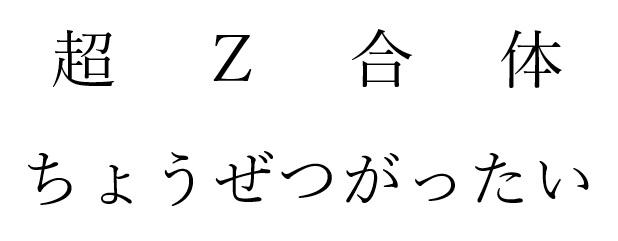 超　Z　合　体

ちょうぜつがったい